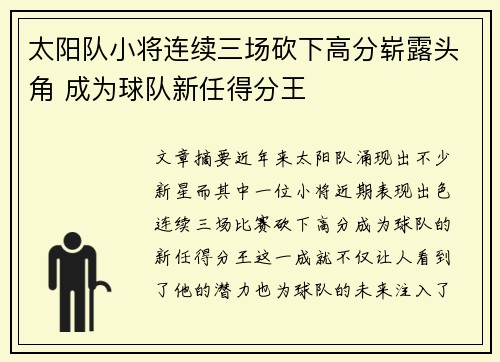 太阳队小将连续三场砍下高分崭露头角 成为球队新任得分王

文章摘要近年来太阳队涌现出不少新星而其中一位小将近期表现出色连续三场比赛砍下高分成为球队的新任得分王这一成就不仅让人看到了他的潜力也为球队的未来注入了